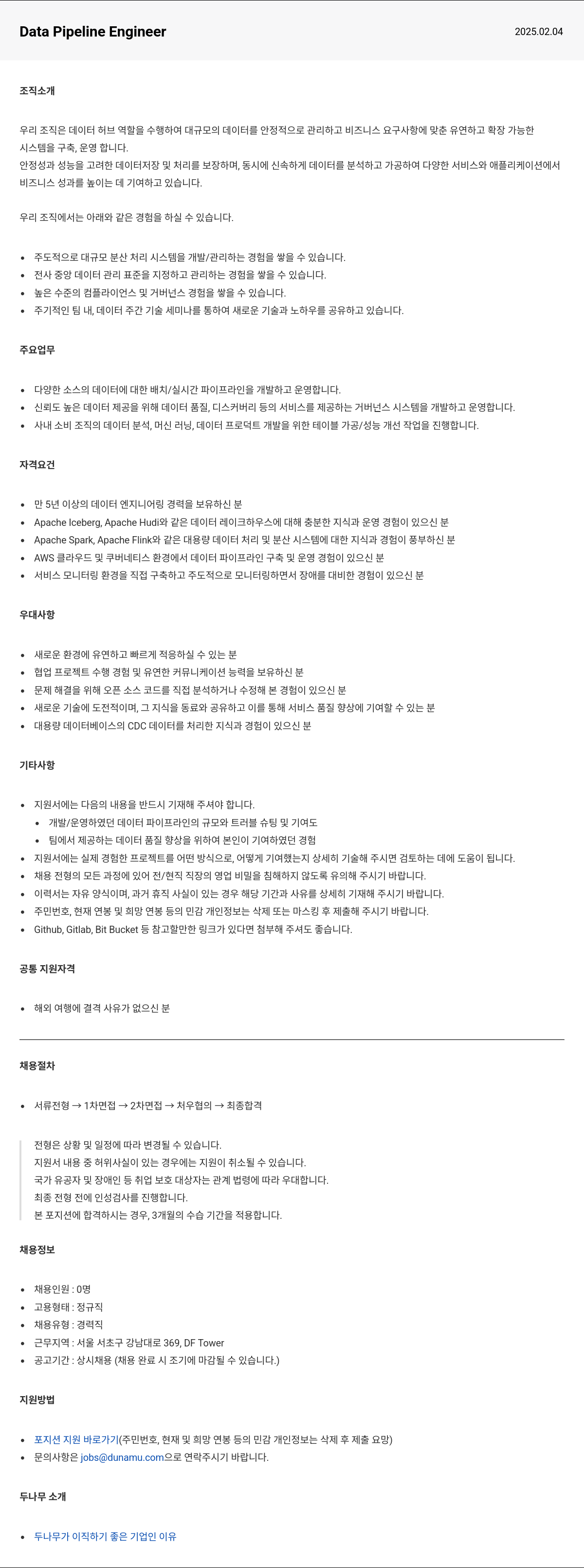 Data Pipeline Engineer

2025.02.04

조직소개

우리 조직은 데이터 허브 역할을 수행하여 대규모의 데이터를 안정적으로 관리하고 비즈니스 요구사항에 맞춘 유연하고 확장 가능한 시스템을 구축, 운영 합니다.
안정성과 성능을 고려한 데이터저장 및 처리를 보장하며, 동시에 신속하게 데이터를 분석하고 가공하여 다양한 서비스와 애플리케이션에서 비즈니스 성과를 높이는 데 기여하고 있습니다.

우리 조직에서는 아래와 같은 경험을 하실 수 있습니다.

- 주도적으로 대규모 분산 처리 시스템을 개발/관리하는 경험을 쌓을 수 있습니다.
- 전사 중앙 데이터 관리 표준을 지정하고 관리하는 경험을 쌓을 수 있습니다.
- 높은 수준의 컴플라이언스 및 거버넌스 경험을 쌓을 수 있습니다.
- 주기적인 팀 내, 데이터 주간 기술 세미나를 통하여 새로운 기술과 노하우를 공유하고 있습니다.

주요업무

- 다양한 소스의 데이터에 대한 배치/실시간 파이프라인을 개발하고 운영합니다.
- 신뢰도 높은 데이터 제공을 위해 데이터 품질, 디스커버리 등의 서비스를 제공하는 거버넌스 시스템을 개발하고 운영합니다.
- 사내 소비 조직의 데이터 분석, 머신 러닝, 데이터 프로덕트 개발을 위한 테이블 가공/성능 개선 작업을 진행합니다.

자격요건

- 만 5년 이상의 데이터 엔지니어링 경력을 보유하신 분
- Apache Iceberg, Apache Hudi와 같은 데이터 레이크하우스에 대해 충분한 지식과 운영 경험이 있으신 분
- Apache Spark, Apache Flink와 같은 대용량 데이터 처리 및 분산 시스템에 대한 지식과 경험이 풍부하신 분
- AWS 클라우드 및 쿠버네티스 환경에서 데이터 파이프라인 구축 및 운영 경험이 있으신 분
- 서비스 모니터링 환경을 직접 구축하고 주도적으로 모니터링하면서 장애를 대비한 경험이 있으신 분

우대사항

- 새로운 환경에 유연하고 빠르게 적응하실 수 있는 분
- 협업 프로젝트 수행 경험 및 유연한 커뮤니케이션 능력을 보유하신 분
- 문제 해결을 위해 오픈 소스 코드를 직접 분석하거나 수정해 본 경험이 있으신 분
- 새로운 기술에 도전적이며, 그 지식을 동료와 공유하고 이를 통해 서비스 품질 향상에 기여할 수 있는 분
- 대용량 데이터베이스의 CDC 데이터를 처리한 지식과 경험이 있으신 분

기타사항

- 지원서에는 다음의 내용을 반드시 기재해 주셔야 합니다.
  - 개발/운영하였던 데이터 파이프라인의 규모와 트러블 슈팅 및 기여도
  - 팀에서 제공하는 데이터 품질 향상을 위하여 본인이 기여하였던 경험
- 지원서에는 실제 경험한 프로젝트를 어떤 방식으로, 어떻게 기여했는지 상세히 기술해 주시면 검토하는 데에 도움이 됩니다.
- 채용 전형의 모든 과정에 있어 전/현직 직장의 영업 비밀을 침해하지 않도록 유의해 주시기 바랍니다.
- 이력서는 자유 양식이며, 과거 휴직 사실이 있는 경우 해당 기간과 사유를 상세히 기재해 주시기 바랍니다.
- 주민번호, 현재 연봉 및 희망 연봉 등의 민감 개인정보는 삭제 또는 마스킹 후 제출해 주시기 바랍니다.
- Github, Gitlab, Bit Bucket 등 참고할만한 링크가 있다면 첨부해 주셔도 좋습니다.

공통 지원자격

- 해외 여행에 결격 사유가 없으신 분

채용절차

- 서류전형 → 1차면접 → 2차면접 → 처우협의 → 최종합격

전형은 상황 및 일정에 따라 변경될 수 있습니다.
지원서 내용 중 허위사실이 있는 경우에는 지원이 취소될 수 있습니다.
국가 유공자 및 장애인 등 취업 보호 대상자는 관계 법령에 따라 우대합니다.
최종 전형 전에 인성검사를 진행합니다.
본 포지션에 합격하시는 경우, 3개월의 수습 기간을 적용합니다.

채용정보

- 채용인원 : 0명
- 고용형태 : 정규직
- 채용유형 : 경력직
- 근무지역 : 서울 서초구 강남대로 369, DF Tower
- 공고기간 : 상시채용 (채용 완료 시 조기에 마감될 수 있습니다.)

지원방법

- 포지션 지원 바로가기(주민번호, 현재 및 희망 연봉 등의 민감 개인정보는 삭제 후 제출 요망)
- 문의사항은 jobs@dunamu.com으로 연락주시기 바랍니다.

두나무 소개

- 두나무가 이직하기 좋은 기업인 이유